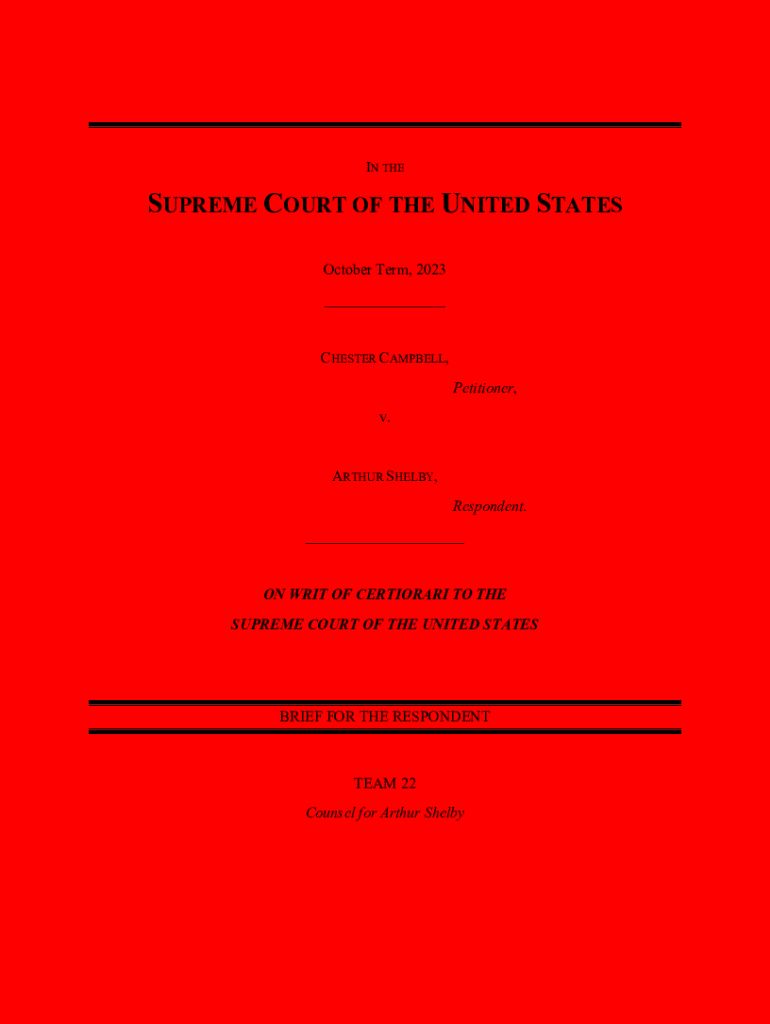 IN THE

SUPREME COURT OF THE UNITED STATES

October Term, 2023

CHESTER CAMPBELL,

Petitioner,

v.

ARTHUR SHELBY,

Respondent.

ON WRIT OF CERTIORARI TO THE SUPREME COURT OF THE UNITED STATES

BRIEF FOR THE RESPONDENT

TEAM 22

Counsel for Arthur Shelby